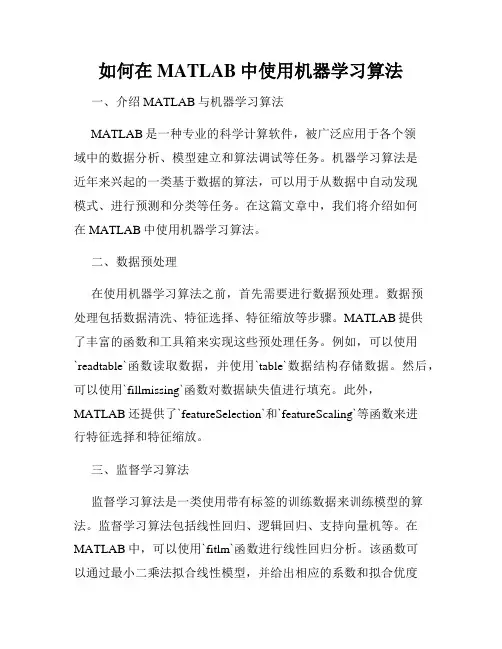 如何在 MATLAB 中使用机器学习算法

一、介绍 MATLAB 与机器学习算法

MATLAB 是一种专业的科学计算软件，被广泛应用于各个领域中的数据分析、模型建立和算法调试等任务。机器学习算法是近年来兴起的一类基于数据的算法，可以用于从数据中自动发现模式、进行预测和分类等任务。在这篇文章中，我们将介绍如何在 MATLAB 中使用机器学习算法。

二、数据预处理

在使用机器学习算法之前，首先需要进行数据预处理。数据预处理包括数据清洗、特征选择、特征缩放等步骤。MATLAB 提供了丰富的函数和工具箱来实现这些预处理任务。例如，可以使用`readtable`函数读取数据，并使用`table`数据结构存储数据。然后，可以使用`fillmissing`函数对数据缺失值进行填充。此外，MATLAB 还提供了`featureSelection`和`featureScaling`等函数来进行特征选择和特征缩放。

三、监督学习算法

监督学习算法是一类使用带有标签的训练数据来训练模型的算法。监督学习算法包括线性回归、逻辑回归、支持向量机等。在 MATLAB 中，可以使用`fitlm`函数进行线性回归分析。该函数可以通过最小二乘法拟合线性模型，并给出相应的系数和拟合优度